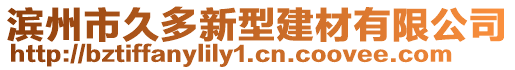 滨州市久多新型建材有限公司
http://bztiffanylily1.cn.coovee.com